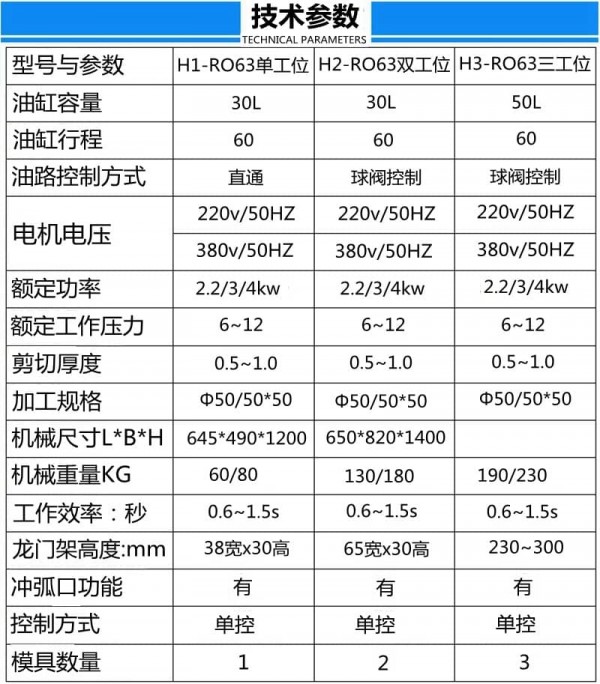 技术参数
TECHNICAL PARAMETERS

| 型号与参数 | H1-RO63单工位 | H2-RO63双工位 | H3-RO63三工位 |
|---|---|---|---|
| 油缸容量 | 30L | 30L | 50L |
| 油缸行程 | 60 | 60 | 60 |
| 油路控制方式 | 直通 | 球阀控制 | 球阀控制 |
| 电机电压 | 220v/50HZ | 220v/50HZ | 220v/50HZ |
| | 380v/50HZ | 380v/50HZ | 380v/50HZ |
| 额定功率 | 2.2/3/4kw | 2.2/3/4kw | 2.2/3/4kw |
| 额定工作压力 | 6~12 | 6~12 | 6~12 |
| 剪切厚度 | 0.5~1.0 | 0.5~1.0 | 0.5~1.0 |
| 加工规格 | Φ50/50*50 | Φ50/50*50 | Φ50/50*50 |
| 机械尺寸L*B*H | 645*490*1200 | 650*820*1400 | |
| 机械重量KG | 60/80 | 130/180 | 190/230 |
| 工作效率：秒 | 0.6~1.5s | 0.6~1.5s | 0.6~1.5s |
| 龙门架高度:mm | 38宽x30高 | 65宽x30高 | 230~300 |
| 冲弧口功能 | 有 | 有 | 有 |
| 控制方式 | 单控 | 单控 | 单控 |
| 模具数量 | 1 | 2 | 3 |